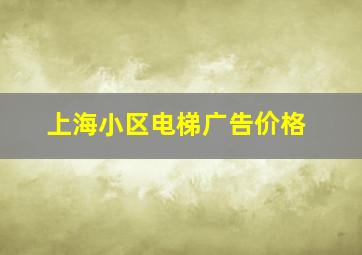 上海小区电梯广告价格